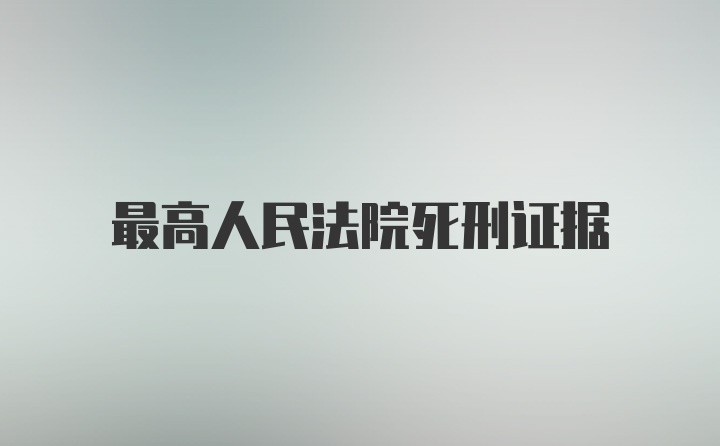 最高人民法院死刑证据